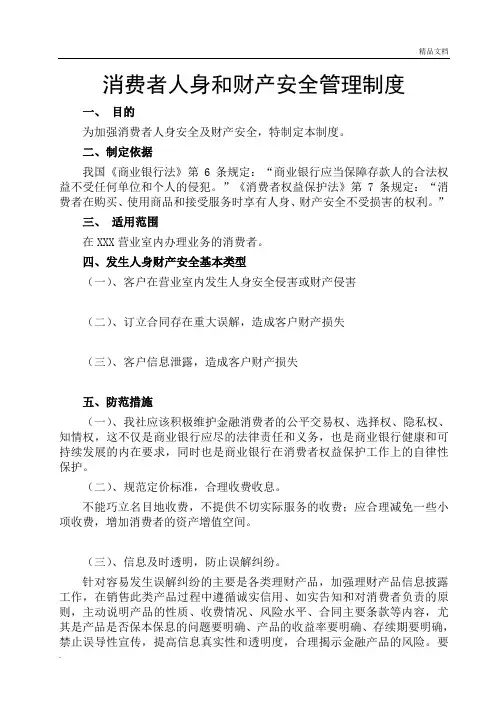 精品文档

消费者人身和财产安全管理制度

一、 目的

为加强消费者人身安全及财产安全，特制定本制度。

二、制定依据

我国《商业银行法》第 6 条规定：“商业银行应当保障存款人的合法权益不受任何单位和个人的侵犯。”《消费者权益保护法》第 7 条规定：“消费者在购买、使用商品和接受服务时享有人身、财产安全不受损害的权利。”

三、 适用范围

在 XXX 营业室内办理业务的消费者。

四、发生人身财产安全基本类型

（一）、客户在营业室内发生人身安全侵害或财产侵害

（二）、订立合同存在重大误解，造成客户财产损失

（三）、客户信息泄露，造成客户财产损失

五、防范措施

（一）、我社应该积极维护金融消费者的公平交易权、选择权、隐私权、知情权，这不仅是商业银行应尽的法律责任和义务，也是商业银行健康和可持续发展的内在要求，同时也是商业银行在消费者权益保护工作上的自律性保护。

（二）、规范定价标准，合理收费收息。

不能巧立名目地收费，不提供不切实际服务的收费；应合理减免一些小项收费，增加消费者的资产增值空间。

（三）、信息及时透明，防止误解纠纷。

针对容易发生误解纠纷的主要是各类理财产品，加强理财产品信息披露工作，在销售此类产品过程中遵循诚实信用、如实告知和对消费者负责的原则，主动说明产品的性质、收费情况、风险水平、合同主要条款等内容，尤其是产品是否保本保息的问题要明确、产品的收益率要明确、存续期要明确，禁止误导性宣传，提高信息真实性和透明度，合理揭示金融产品的风险。要